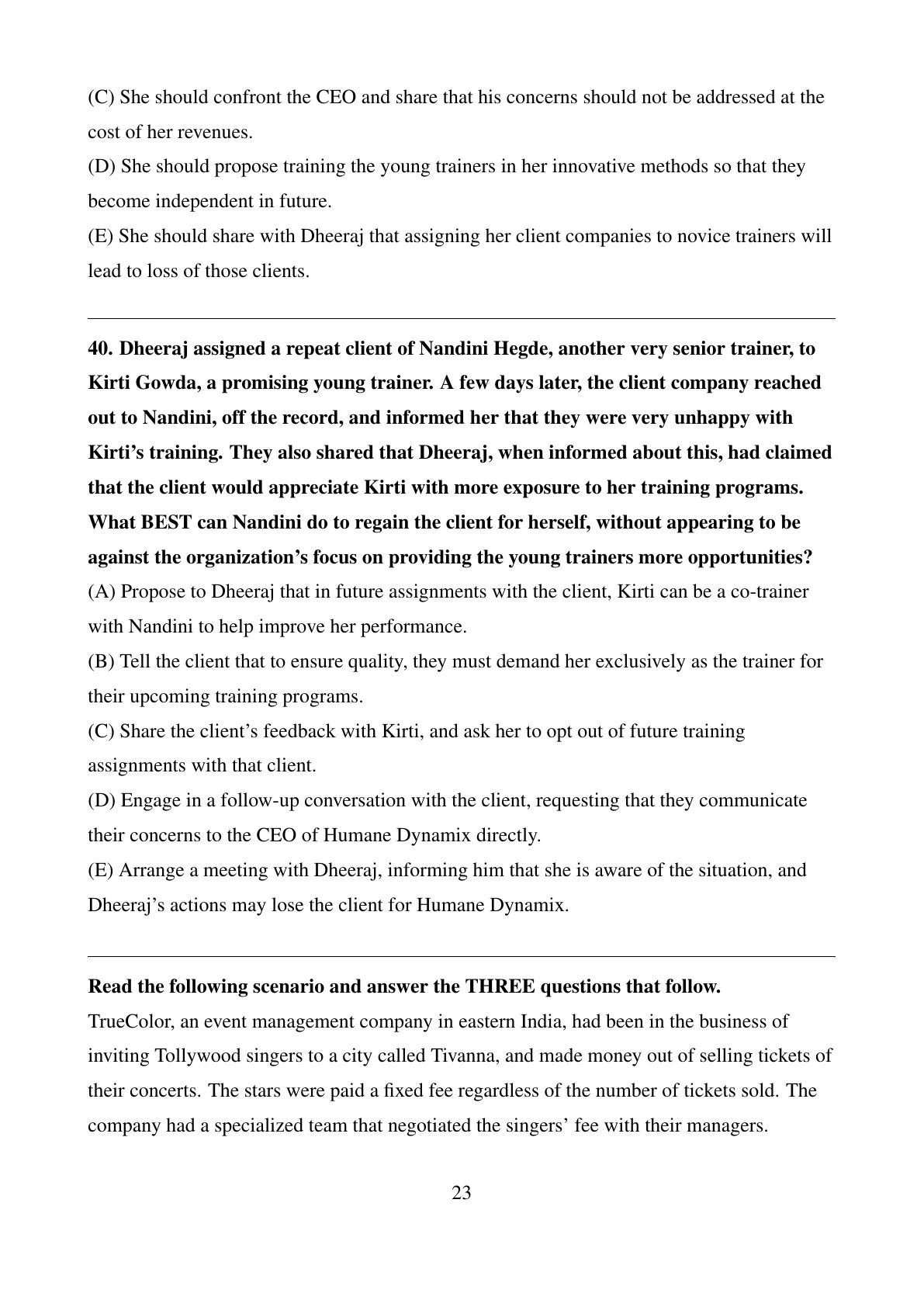 (C) She should confront the CEO and share that his concerns should not be addressed at the cost of her revenues.
(D) She should propose training the young trainers in her innovative methods so that they become independent in future.
(E) She should share with Dheeraj that assigning her client companies to novice trainers will lead to loss of those clients.

40. Dheeraj assigned a repeat client of Nandini Hegde, another very senior trainer, to Kirti Gowda, a promising young trainer. A few days later, the client company reached out to Nandini, off the record, and informed her that they were very unhappy with Kirti's training. They also shared that Dheeraj, when informed about this, had claimed that the client would appreciate Kirti with more exposure to her training programs. What BEST can Nandini do to regain the client for herself, without appearing to be against the organization's focus on providing the young trainers more opportunities?
(A) Propose to Dheeraj that in future assignments with the client, Kirti can be a co-trainer with Nandini to help improve her performance.
(B) Tell the client that to ensure quality, they must demand her exclusively as the trainer for their upcoming training programs.
(C) Share the client's feedback with Kirti, and ask her to opt out of future training assignments with that client.
(D) Engage in a follow-up conversation with the client, requesting that they communicate their concerns to the CEO of Humane Dynamix directly.
(E) Arrange a meeting with Dheeraj, informing him that she is aware of the situation, and Dheeraj's actions may lose the client for Humane Dynamix.

Read the following scenario and answer the THREE questions that follow.
TrueColor, an event management company in eastern India, had been in the business of inviting Tollywood singers to a city called Tivanna, and made money out of selling tickets of their concerts. The stars were paid a fixed fee regardless of the number of tickets sold. The company had a specialized team that negotiated the singers' fee with their managers.

23